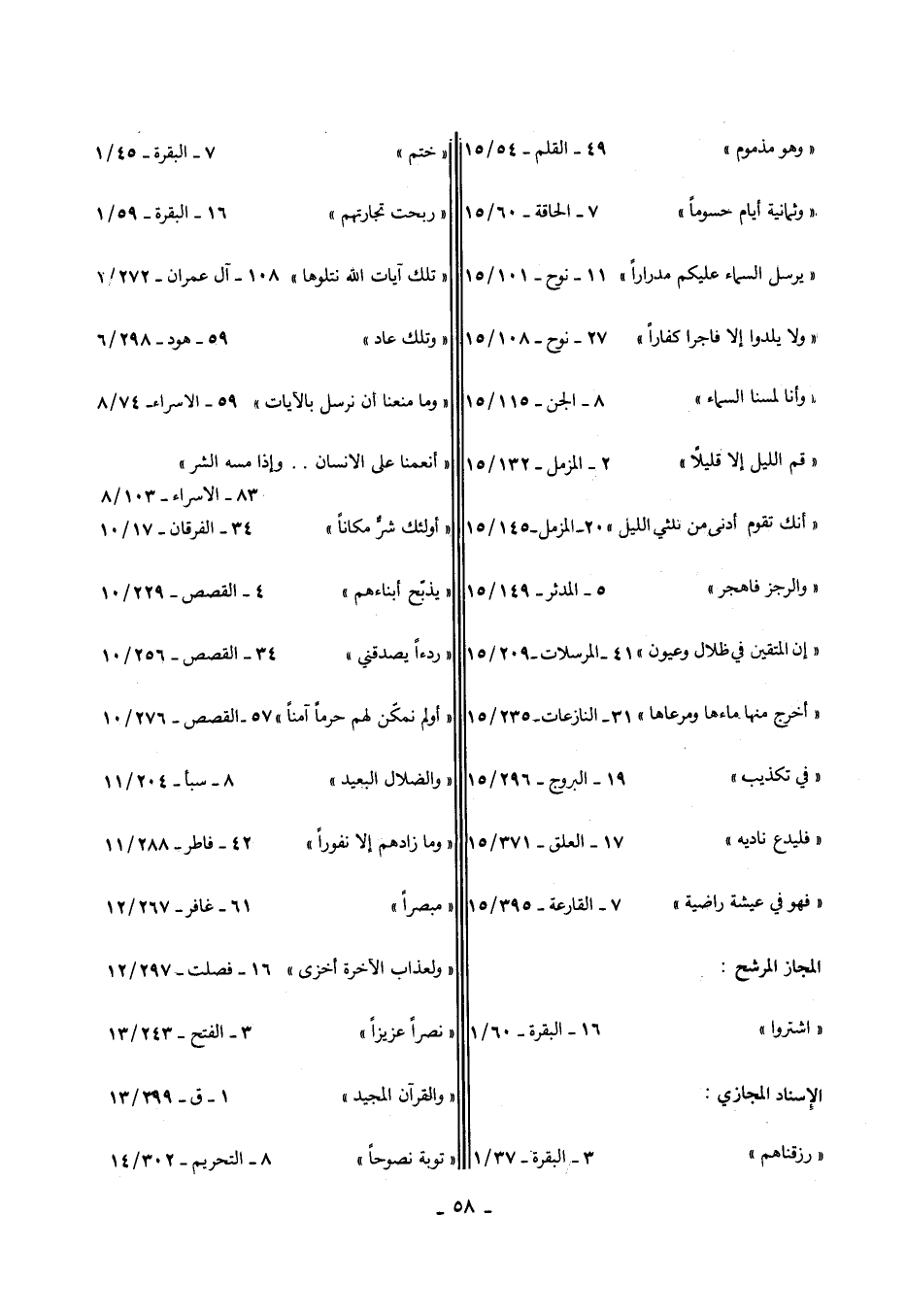 « وهو مذموم » ٤٩ ـ القلم ـ ١٥/٥٤
« وثمانية أيام حسوماً » ٧ ـ الحاقة ـ ١٥/٦٠
« يرسل السماء عليكم مدراراً » ١١ ـ نوح ـ ١٥/١٠١
« ولا يلدوا إلا فاجرا كفاراً » ٢٧ ـ نوح ـ ١٥/١٠٨
« وأنا لمسنا السماء » ٨ ـ الجن ـ ١٥/١١٥
« قم الليل إلا قليلاً » ٢ ـ المزمل ـ ١٥/١٣٢
« أنك تقوم أدنى من ثلثي الليل » ٢٠ ـ المزمل ـ ١٥/١٤٥
« والرجز فاهجر » ٥ ـ المدثر ـ ١٥/١٤٩
« إن المتقين في ظلال وعيون » ٤١ ـ المرسلات ـ ١٥/٢٠٩
« أخرج منها ماءها ومرعاها » ٣١ ـ النازعات ـ ١٥/٢٣٥
« في تكذيب » ١٩ ـ البروج ـ ١٥/٢٩٦
« فليدع ناديه » ١٧ ـ العلق ـ ١٥/٣٧١
« فهو في عيشة راضية » ٧ ـ القارعة ـ ١٥/٣٩٥
المجاز المرشح :
« اشتروا » ١٦ ـ البقرة ـ ١/٦٠
الإسناد المجازي :
« رزقناهم » ٣ ـ البقرة ـ ١/٣٧

« ختم » ٧ ـ البقرة ـ ١/٤٥
« ربحت تجارتهم » ١٦ ـ البقرة ـ ١/٥٩
« تلك آيات الله نتلوها » ١٠٨ ـ آل عمران ـ ٢/٢٧٢
« وتلك عاد » ٥٩ ـ هود ـ ٦/٢٩٨
« وما منعنا أن نرسل بالآيات » ٥٩ ـ الاسراء ـ ٨/٧٤
« أنعمنا على الانسان . . وإذا مسه الشر » ٨٣ ـ الاسراء ـ ٨/١٠٣
« أولئك شرٌّ مكاناً » ٣٤ ـ الفرقان ـ ١٠/١٧
« يذبّح أبناءهم » ٤ ـ القصص ـ ١٠/٢٢٩
« ردءاً يصدقني » ٣٤ ـ القصص ـ ١٠/٢٥٦
« أولم نمكّن لهم حرماً آمناً » ٥٧ ـ القصص ـ ١٠/٢٧٦
« والضلال البعيد » ٨ ـ سبأ ـ ١١/٢٠٤
« وما زادهم إلا نفوراً » ٤٢ ـ فاطر ـ ١١/٢٨٨
« مبصراً » ٦١ ـ غافر ـ ١٢/٢٦٧
« ولعذاب الآخرة أخزى » ١٦ ـ فصلت ـ ١٢/٢٩٧
« نصراً عزيزاً » ٣ ـ الفتح ـ ١٣/٢٤٣
« والقرآن المجيد » ١ ـ ق ـ ١٣/٣٩٩
« توبة نصوحاً » ٨ ـ التحريم ـ ١٤/٣٠٢

ـ ٥٨ ـ